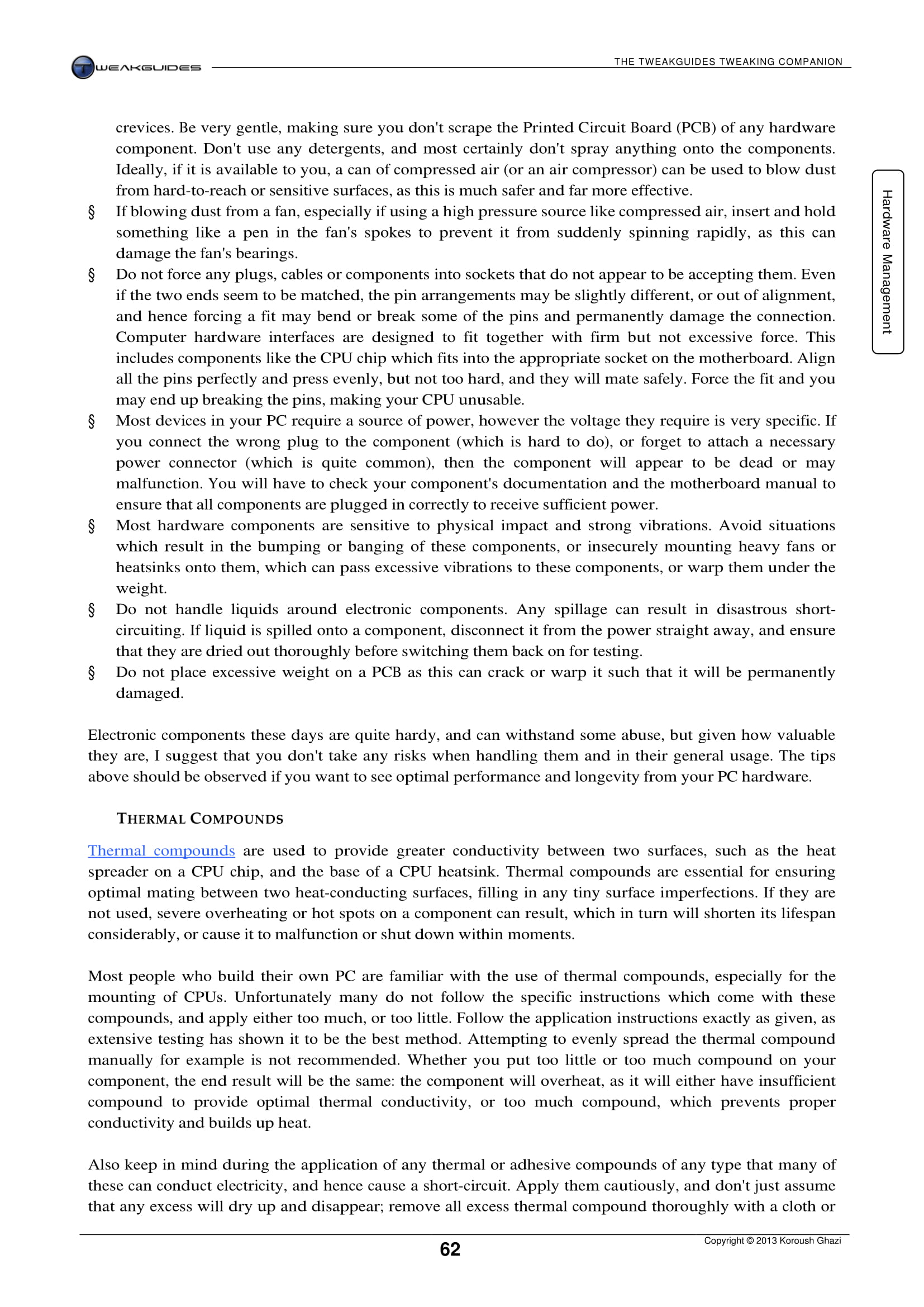 TWEAKGUIDES

THE TWEAKGUIDES TWEAKING COMPANION

Hardware Management

crevices. Be very gentle, making sure you don't scrape the Printed Circuit Board (PCB) of any hardware component. Don't use any detergents, and most certainly don't spray anything onto the components. Ideally, if it is available to you, a can of compressed air (or an air compressor) can be used to blow dust from hard-to-reach or sensitive surfaces, as this is much safer and far more effective.

§ If blowing dust from a fan, especially if using a high pressure source like compressed air, insert and hold something like a pen in the fan's spokes to prevent it from suddenly spinning rapidly, as this can damage the fan's bearings.

§ Do not force any plugs, cables or components into sockets that do not appear to be accepting them. Even if the two ends seem to be matched, the pin arrangements may be slightly different, or out of alignment, and hence forcing a fit may bend or break some of the pins and permanently damage the connection. Computer hardware interfaces are designed to fit together with firm but not excessive force. This includes components like the CPU chip which fits into the appropriate socket on the motherboard. Align all the pins perfectly and press evenly, but not too hard, and they will mate safely. Force the fit and you may end up breaking the pins, making your CPU unusable.

§ Most devices in your PC require a source of power, however the voltage they require is very specific. If you connect the wrong plug to the component (which is hard to do), or forget to attach a necessary power connector (which is quite common), then the component will appear to be dead or may malfunction. You will have to check your component's documentation and the motherboard manual to ensure that all components are plugged in correctly to receive sufficient power.

§ Most hardware components are sensitive to physical impact and strong vibrations. Avoid situations which result in the bumping or banging of these components, or insecurely mounting heavy fans or heatsinks onto them, which can pass excessive vibrations to these components, or warp them under the weight.

§ Do not handle liquids around electronic components. Any spillage can result in disastrous short-circuiting. If liquid is spilled onto a component, disconnect it from the power straight away, and ensure that they are dried out thoroughly before switching them back on for testing.

§ Do not place excessive weight on a PCB as this can crack or warp it such that it will be permanently damaged.

Electronic components these days are quite hardy, and can withstand some abuse, but given how valuable they are, I suggest that you don't take any risks when handling them and in their general usage. The tips above should be observed if you want to see optimal performance and longevity from your PC hardware.

THERMAL COMPOUNDS

Thermal compounds are used to provide greater conductivity between two surfaces, such as the heat spreader on a CPU chip, and the base of a CPU heatsink. Thermal compounds are essential for ensuring optimal mating between two heat-conducting surfaces, filling in any tiny surface imperfections. If they are not used, severe overheating or hot spots on a component can result, which in turn will shorten its lifespan considerably, or cause it to malfunction or shut down within moments.

Most people who build their own PC are familiar with the use of thermal compounds, especially for the mounting of CPUs. Unfortunately many do not follow the specific instructions which come with these compounds, and apply either too much, or too little. Follow the application instructions exactly as given, as extensive testing has shown it to be the best method. Attempting to evenly spread the thermal compound manually for example is not recommended. Whether you put too little or too much compound on your component, the end result will be the same: the component will overheat, as it will either have insufficient compound to provide optimal thermal conductivity, or too much compound, which prevents proper conductivity and builds up heat.

Also keep in mind during the application of any thermal or adhesive compounds of any type that many of these can conduct electricity, and hence cause a short-circuit. Apply them cautiously, and don't just assume that any excess will dry up and disappear; remove all excess thermal compound thoroughly with a cloth or

62

Copyright © 2013 Koroush Ghazi